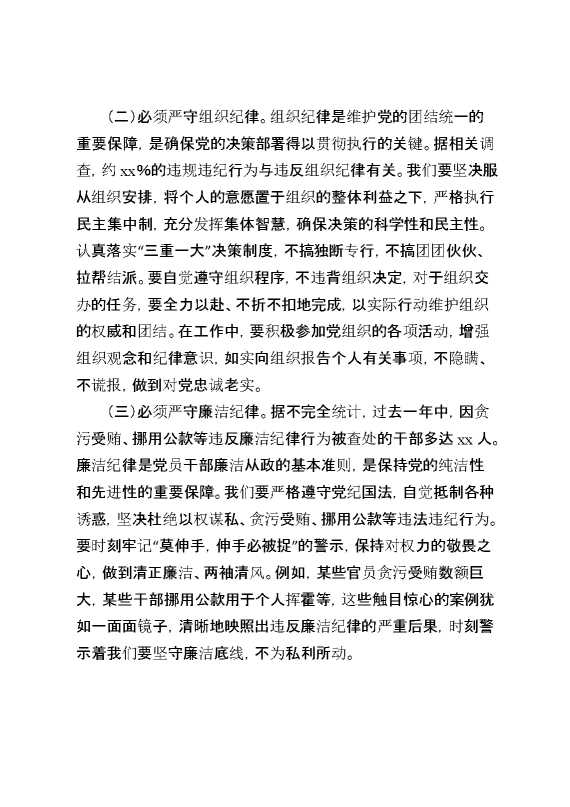 （二）必须严守组织纪律。组织纪律是维护党的团结统一的重要保障，是确保党的决策部署得以贯彻执行的关键。据相关调查，约 xx%的违规违纪行为与违反组织纪律有关。我们要坚决服从组织安排，将个人的意愿置于组织的整体利益之下，严格执行民主集中制，充分发挥集体智慧，确保决策的科学性和民主性。认真落实“三重一大”决策制度，不搞独断专行，不搞团团伙伙、拉帮结派。要自觉遵守组织程序，不违背组织决定，对于组织交办的任务，要全力以赴、不折不扣地完成，以实际行动维护组织的权威和团结。在工作中，要积极参加党组织的各项活动，增强组织观念和纪律意识，如实向组织报告个人有关事项，不隐瞒、不谎报，做到对党忠诚老实。

（三）必须严守廉洁纪律。据不完全统计，过去一年中，因贪污受贿、挪用公款等违反廉洁纪律行为被查处的干部多达 xx 人。廉洁纪律是党员干部廉洁从政的基本准则，是保持党的纯洁性和先进性的重要保障。我们要严格遵守党纪国法，自觉抵制各种诱惑，坚决杜绝以权谋私、贪污受贿、挪用公款等违法违纪行为。要时刻牢记“莫伸手，伸手必被捉”的警示，保持对权力的敬畏之心，做到清正廉洁、两袖清风。例如，某些官员贪污受贿数额巨大，某些干部挪用公款用于个人挥霍等，这些触目惊心的案例犹如一面面镜子，清晰地映照出违反廉洁纪律的严重后果，时刻警示着我们要坚守廉洁底线，不为私利所动。